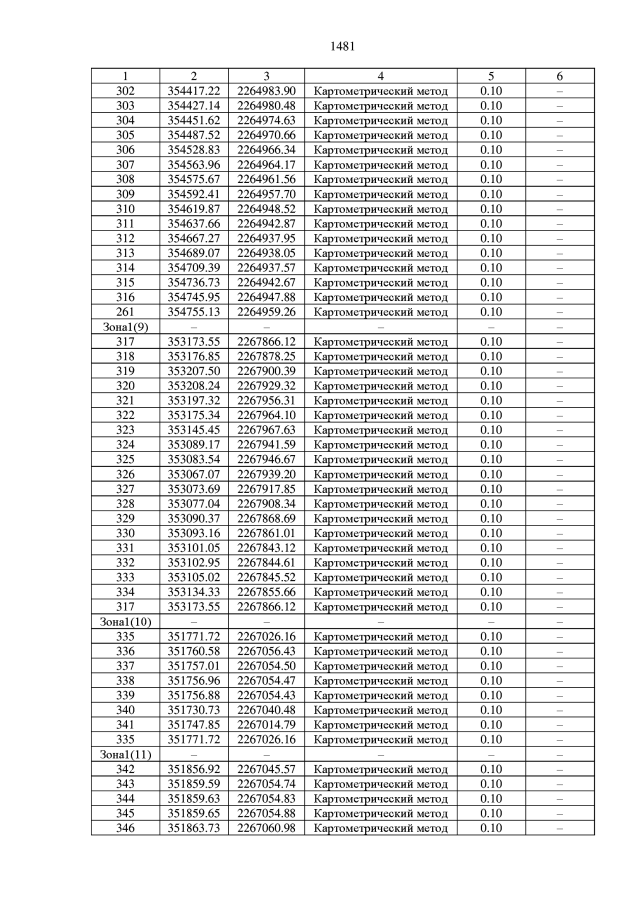 1481

| 1 | 2 | 3 | 4 | 5 | 6 |
|---|---|---|---|---|---|
| 302 | 354417.22 | 2264983.90 | Картометрический метод | 0.10 | – |
| 303 | 354427.14 | 2264980.48 | Картометрический метод | 0.10 | – |
| 304 | 354451.62 | 2264974.63 | Картометрический метод | 0.10 | – |
| 305 | 354487.52 | 2264970.66 | Картометрический метод | 0.10 | – |
| 306 | 354528.83 | 2264966.34 | Картометрический метод | 0.10 | – |
| 307 | 354563.96 | 2264964.17 | Картометрический метод | 0.10 | – |
| 308 | 354575.67 | 2264961.56 | Картометрический метод | 0.10 | – |
| 309 | 354592.41 | 2264957.70 | Картометрический метод | 0.10 | – |
| 310 | 354619.87 | 2264948.52 | Картометрический метод | 0.10 | – |
| 311 | 354637.66 | 2264942.87 | Картометрический метод | 0.10 | – |
| 312 | 354667.27 | 2264937.95 | Картометрический метод | 0.10 | – |
| 313 | 354689.07 | 2264938.05 | Картометрический метод | 0.10 | – |
| 314 | 354709.39 | 2264937.57 | Картометрический метод | 0.10 | – |
| 315 | 354736.73 | 2264942.67 | Картометрический метод | 0.10 | – |
| 316 | 354745.95 | 2264947.88 | Картометрический метод | 0.10 | – |
| 261 | 354755.13 | 2264959.26 | Картометрический метод | 0.10 | – |
| Зона1(9) | – | – | – | – | – |
| 317 | 353173.55 | 2267866.12 | Картометрический метод | 0.10 | – |
| 318 | 353176.85 | 2267878.25 | Картометрический метод | 0.10 | – |
| 319 | 353207.50 | 2267900.39 | Картометрический метод | 0.10 | – |
| 320 | 353208.24 | 2267929.32 | Картометрический метод | 0.10 | – |
| 321 | 353197.32 | 2267956.31 | Картометрический метод | 0.10 | – |
| 322 | 353175.34 | 2267964.10 | Картометрический метод | 0.10 | – |
| 323 | 353145.45 | 2267967.63 | Картометрический метод | 0.10 | – |
| 324 | 353089.17 | 2267941.59 | Картометрический метод | 0.10 | – |
| 325 | 353083.54 | 2267946.67 | Картометрический метод | 0.10 | – |
| 326 | 353067.07 | 2267939.20 | Картометрический метод | 0.10 | – |
| 327 | 353073.69 | 2267917.85 | Картометрический метод | 0.10 | – |
| 328 | 353077.04 | 2267908.34 | Картометрический метод | 0.10 | – |
| 329 | 353090.37 | 2267868.69 | Картометрический метод | 0.10 | – |
| 330 | 353093.16 | 2267861.01 | Картометрический метод | 0.10 | – |
| 331 | 353101.05 | 2267843.12 | Картометрический метод | 0.10 | – |
| 332 | 353102.95 | 2267844.61 | Картометрический метод | 0.10 | – |
| 333 | 353105.02 | 2267845.52 | Картометрический метод | 0.10 | – |
| 334 | 353134.33 | 2267855.66 | Картометрический метод | 0.10 | – |
| 317 | 353173.55 | 2267866.12 | Картометрический метод | 0.10 | – |
| Зона1(10) | – | – | – | – | – |
| 335 | 351771.72 | 2267026.16 | Картометрический метод | 0.10 | – |
| 336 | 351760.58 | 2267056.43 | Картометрический метод | 0.10 | – |
| 337 | 351757.01 | 2267054.50 | Картометрический метод | 0.10 | – |
| 338 | 351756.96 | 2267054.47 | Картометрический метод | 0.10 | – |
| 339 | 351756.88 | 2267054.43 | Картометрический метод | 0.10 | – |
| 340 | 351730.73 | 2267040.48 | Картометрический метод | 0.10 | – |
| 341 | 351747.85 | 2267014.79 | Картометрический метод | 0.10 | – |
| 335 | 351771.72 | 2267026.16 | Картометрический метод | 0.10 | – |
| Зона1(11) | – | – | – | – | – |
| 342 | 351856.92 | 2267045.57 | Картометрический метод | 0.10 | – |
| 343 | 351859.59 | 2267054.74 | Картометрический метод | 0.10 | – |
| 344 | 351859.63 | 2267054.83 | Картометрический метод | 0.10 | – |
| 345 | 351859.65 | 2267054.88 | Картометрический метод | 0.10 | – |
| 346 | 351863.73 | 2267060.98 | Картометрический метод | 0.10 | – |